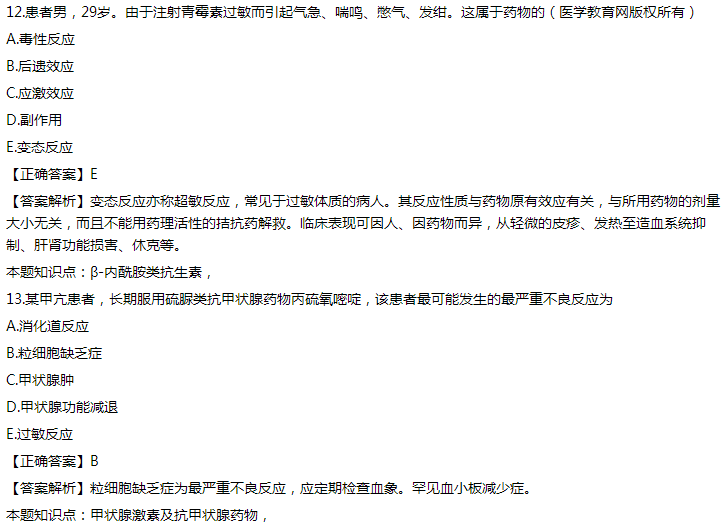 12.患者男，29岁。由于注射青霉素过敏而引起气急、喘鸣、憋气、发绀。这属于药物的（医学教育网版权所有）

A.毒性反应

B.后遗效应

C.应激效应

D.副作用

E.变态反应

【正确答案】E

【答案解析】变态反应亦称超敏反应，常见于过敏体质的病人。其反应性质与药物原有效应有关，与所用药物的剂量大小无关，而且不能用药理活性的拮抗药解救。临床表现可因人、因药物而异，从轻微的皮疹、发热至造血系统抑制、肝肾功能损害、休克等。

本题知识点：β-内酰胺类抗生素，

13.某甲亢患者，长期服用硫脲类抗甲状腺药物丙硫氧嘧啶，该患者最可能发生的最严重不良反应为

A.消化道反应

B.粒细胞缺乏症

C.甲状腺肿

D.甲状腺功能减退

E.过敏反应

【正确答案】B

【答案解析】粒细胞缺乏症为最严重不良反应，应定期检查血象。罕见血小板减少症。

本题知识点：甲状腺激素及抗甲状腺药物，